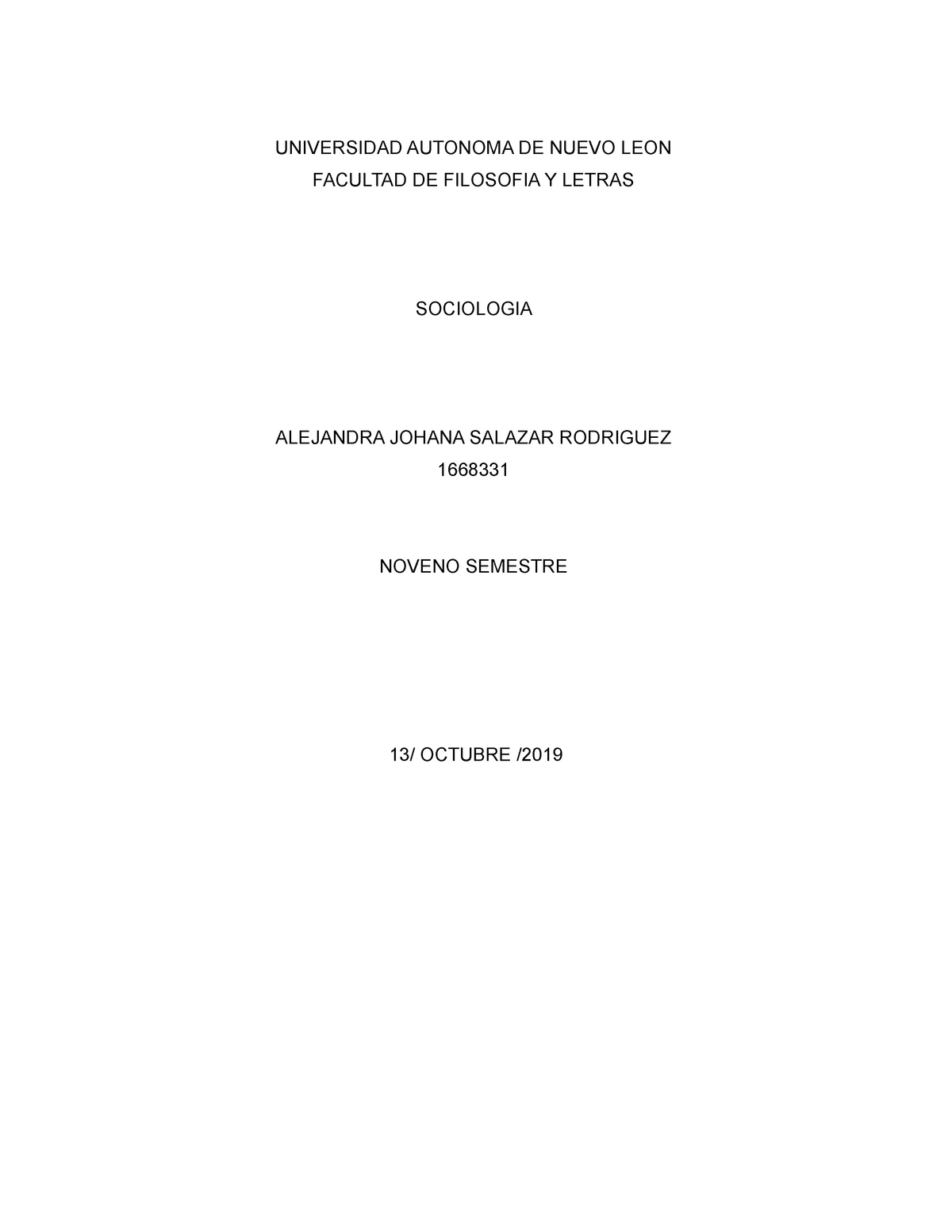 UNIVERSIDAD AUTONOMA DE NUEVO LEON
FACULTAD DE FILOSOFIA Y LETRAS

SOCIOLOGIA

ALEJANDRA JOHANA SALAZAR RODRIGUEZ
1668331

NOVENO SEMESTRE

13/ OCTUBRE /2019